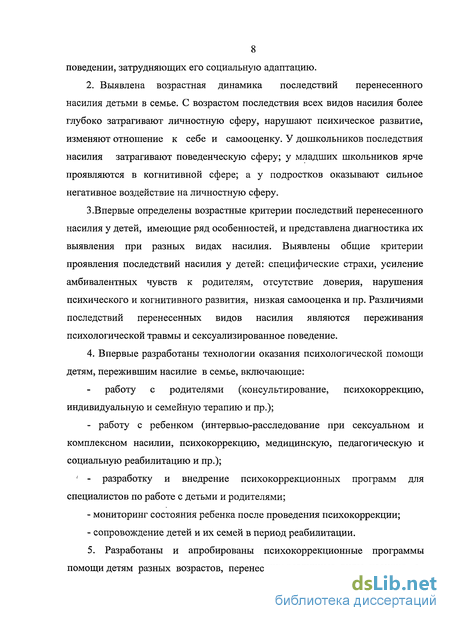 8

поведении, затрудняющих его социальную адаптацию.

2. Выявлена возрастная динамика последствий перенесенного насилия детьми в семье. С возрастом последствия всех видов насилия более глубоко затрагивают личностную сферу, нарушают психическое развитие, изменяют отношение к себе и самооценку. У дошкольников последствия насилия затрагивают поведенческую сферу; у младших школьников ярче проявляются в когнитивной сфере; а у подростков оказывают сильное негативное воздействие на личностную сферу.

3.Впервые определены возрастные критерии последствий перенесенного насилия у детей, имеющие ряд особенностей, и представлена диагностика их выявления при разных видах насилия. Выявлены общие критерии проявления последствий насилия у детей: специфические страхи, усиление амбивалентных чувств к родителям, отсутствие доверия, нарушения психического и когнитивного развития, низкая самооценка и пр. Различиями последствий перенесенных видов насилия являются переживания психологической травмы и сексуализированное поведение.

4. Впервые разработаны технологии оказания психологической помощи детям, пережившим насилие в семье, включающие:

- работу с родителями (консультирование, психокоррекцию, индивидуальную и семейную терапию и пр.);

- работу с ребенком (интервью-расследование при сексуальном и комплексном насилии, психокоррекцию, медицинскую, педагогическую и социальную реабилитацию и пр.);

- разработку и внедрение психокоррекционных программ для специалистов по работе с детьми и родителями;

- мониторинг состояния ребенка после проведения психокоррекции;

- сопровождение детей и их семей в период реабилитации.

5. Разработаны и апробированы психокоррекционные программы помощи детям разных возрастов, перенес

dsLib.net
библиотека диссертаций